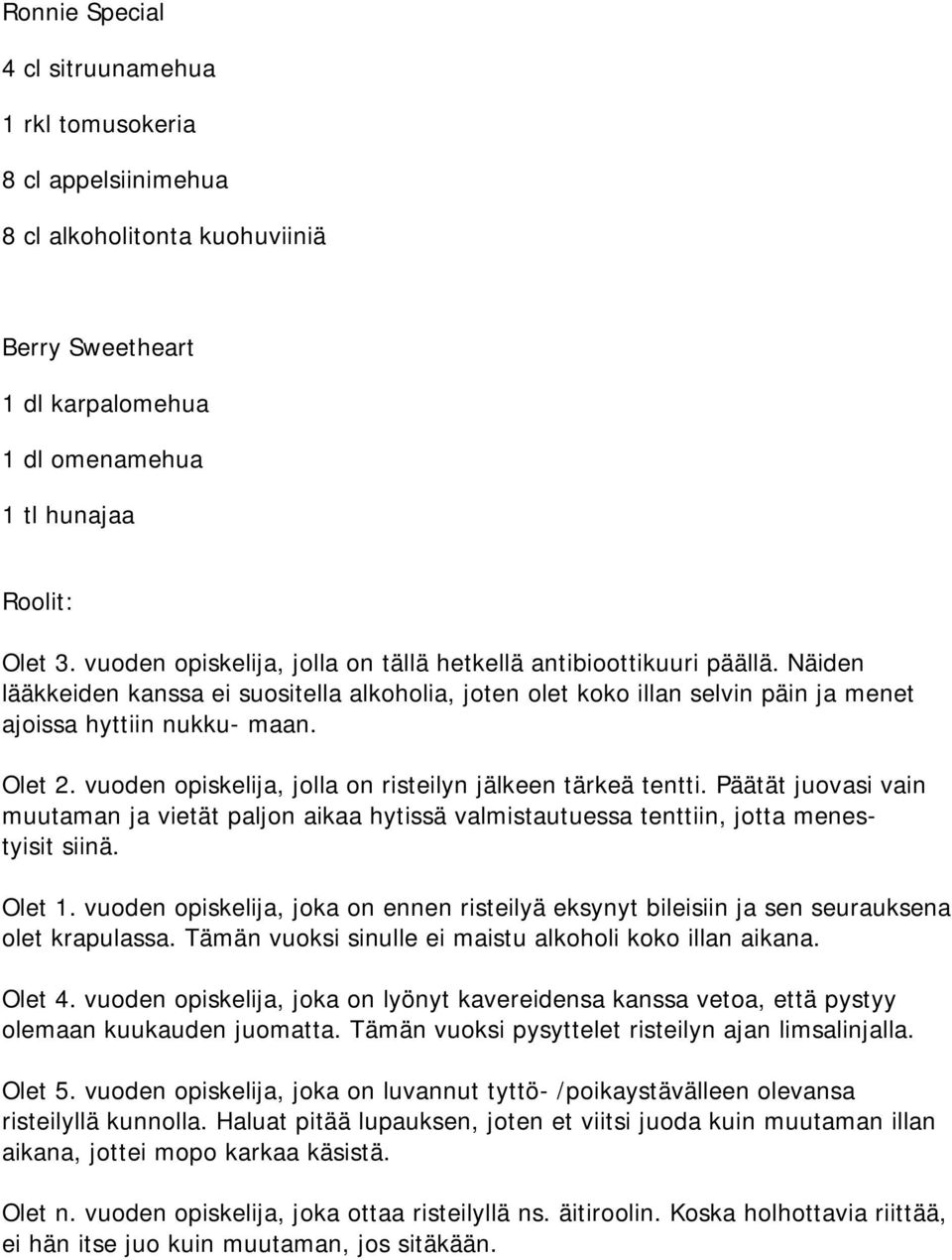 Ronnie Special

4 cl sitruunamehua

1 rkl tomusokeria

8 cl appelsiinimehua

8 cl alkoholitonta kuohuviiniä

Berry Sweetheart

1 dl karpalomehua

1 dl omenamehua

1 tl hunajaa

Roolit:

Olet 3. vuoden opiskelija, jolla on tällä hetkellä antibioottikuuri päällä. Näiden lääkkeiden kanssa ei suositella alkoholia, joten olet koko illan selvin päin ja menet ajoissa hyttiin nukku- maan.

Olet 2. vuoden opiskelija, jolla on risteilyn jälkeen tärkeä tentti. Päätät juovasi vain muutaman ja vietät paljon aikaa hytissä valmistautuessa tenttiin, jotta menestyisit siinä.

Olet 1. vuoden opiskelija, joka on ennen risteilyä eksynyt bileisiin ja sen seurauksena olet krapulassa. Tämän vuoksi sinulle ei maistu alkoholi koko illan aikana.

Olet 4. vuoden opiskelija, joka on lyönyt kavereidensa kanssa vetoa, että pystyy olemaan kuukauden juomatta. Tämän vuoksi pysyttelet risteilyn ajan limsalinjalla.

Olet 5. vuoden opiskelija, joka on luvannut tyttö- /poikaystävälleen olevansa risteilyllä kunnolla. Haluat pitää lupauksen, joten et viitsi juoda kuin muutaman illan aikana, jottei mopo karkaa käsistä.

Olet n. vuoden opiskelija, joka ottaa risteilyllä ns. äitiroolin. Koska holhottavia riittää, ei hän itse juo kuin muutaman, jos sitäkään.